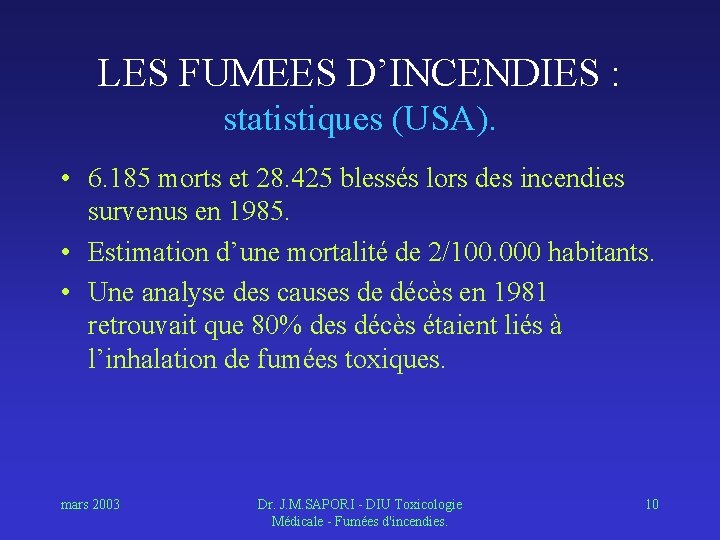 LES FUMEES D'INCENDIES :
statistiques (USA).

• 6.185 morts et 28.425 blessés lors des incendies survenus en 1985.
• Estimation d'une mortalité de 2/100.000 habitants.
• Une analyse des causes de décès en 1981 retrouvait que 80% des décès étaient liés à l'inhalation de fumées toxiques.

mars 2003

Dr. J.M.SAPORI - DIU Toxicologie Médicale - Fumées d'incendies.

10